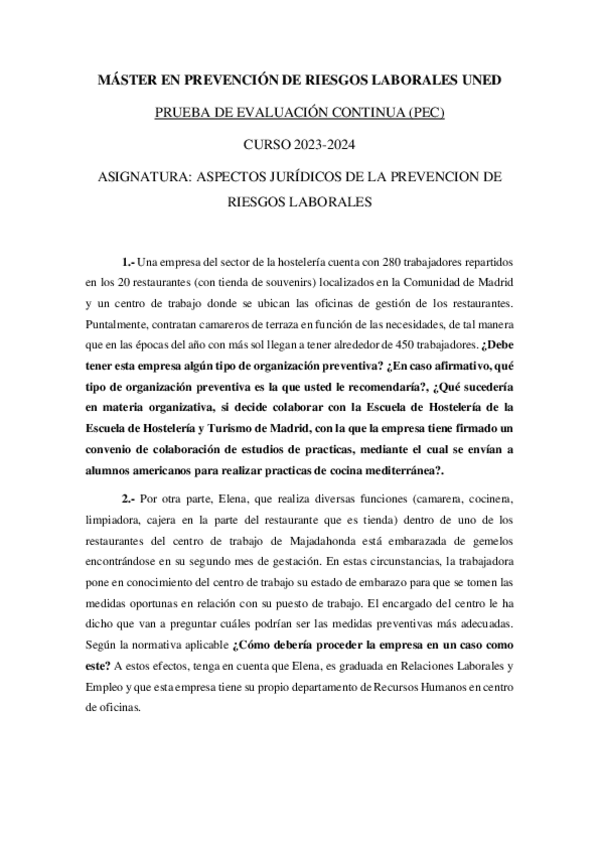 MÁSTER EN PREVENCIÓN DE RIESGOS LABORALES UNED

PRUEBA DE EVALUACIÓN CONTINUA (PEC)

CURSO 2023-2024

ASIGNATURA: ASPECTOS JURÍDICOS DE LA PREVENCION DE RIESGOS LABORALES

1.- Una empresa del sector de la hostelería cuenta con 280 trabajadores repartidos en los 20 restaurantes (con tienda de souvenirs) localizados en la Comunidad de Madrid y un centro de trabajo donde se ubican las oficinas de gestión de los restaurantes. Puntalmente, contratan camareros de terraza en función de las necesidades, de tal manera que en las épocas del año con más sol llegan a tener alrededor de 450 trabajadores. ¿Debe tener esta empresa algún tipo de organización preventiva? ¿En caso afirmativo, qué tipo de organización preventiva es la que usted le recomendaría?, ¿Qué sucedería en materia organizativa, si decide colaborar con la Escuela de Hostelería de la Escuela de Hostelería y Turismo de Madrid, con la que la empresa tiene firmado un convenio de colaboración de estudios de practicas, mediante el cual se envían a alumnos americanos para realizar practicas de cocina mediterránea?.

2.- Por otra parte, Elena, que realiza diversas funciones (camarera, cocinera, limpiadora, cajera en la parte del restaurante que es tienda) dentro de uno de los restaurantes del centro de trabajo de Majadahonda está embarazada de gemelos encontrándose en su segundo mes de gestación. En estas circunstancias, la trabajadora pone en conocimiento del centro de trabajo su estado de embarazo para que se tomen las medidas oportunas en relación con su puesto de trabajo. El encargado del centro le ha dicho que van a preguntar cuáles podrían ser las medidas preventivas más adecuadas. Según la normativa aplicable ¿Cómo debería proceder la empresa en un caso como este? A estos efectos, tenga en cuenta que Elena, es graduada en Relaciones Laborales y Empleo y que esta empresa tiene su propio departamento de Recursos Humanos en centro de oficinas.